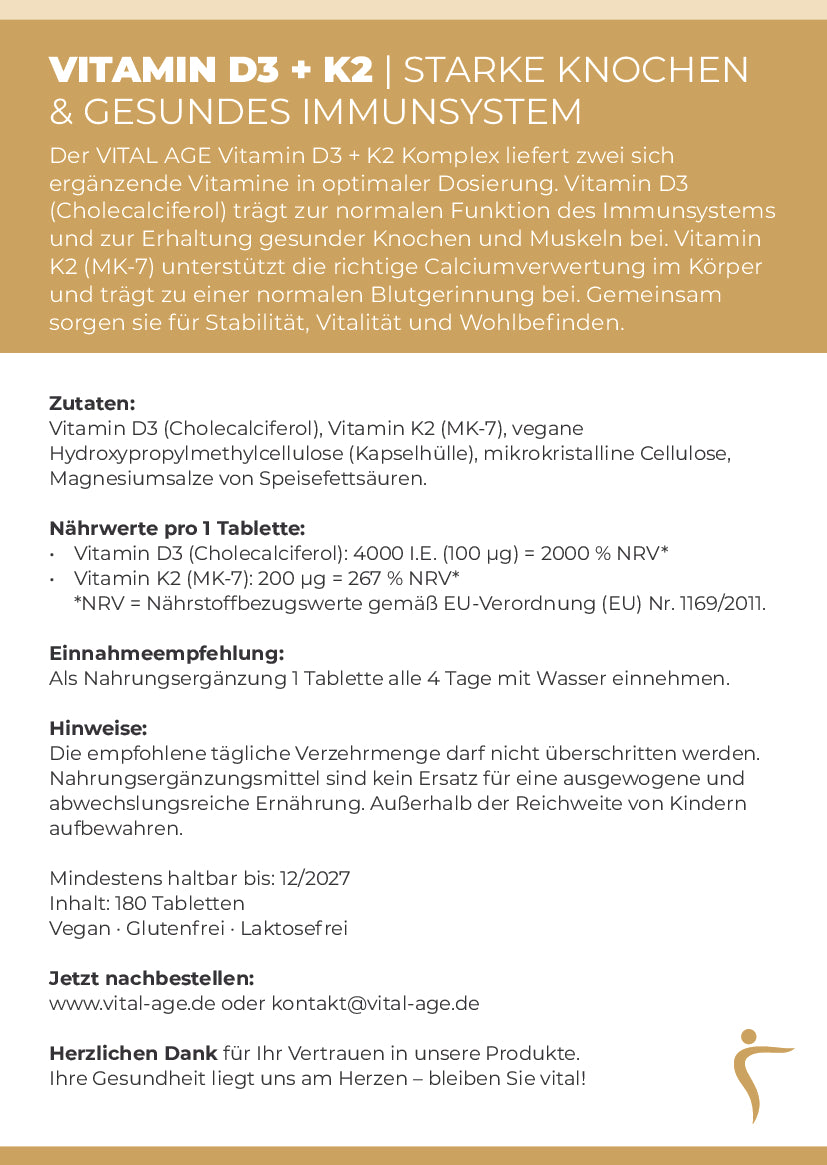 VITAMIN D3 + K2 | STARKE KNOCHEN & GESUNDES IMMUNSYSTEM

Der VITAL AGE Vitamin D3 + K2 Komplex liefert zwei sich ergänzende Vitamine in optimaler Dosierung. Vitamin D3 (Cholecalciferol) trägt zur normalen Funktion des Immunsystems und zur Erhaltung gesunder Knochen und Muskeln bei. Vitamin K2 (MK-7) unterstützt die richtige Calciumverwertung im Körper und trägt zu einer normalen Blutgerinnung bei. Gemeinsam sorgen sie für Stabilität, Vitalität und Wohlbefinden.

Zutaten:
Vitamin D3 (Cholecalciferol), Vitamin K2 (MK-7), vegane Hydroxypropylmethylcellulose (Kapselhülle), mikrokristalline Cellulose, Magnesiumsalze von Speisefettsäuren.

Nährwerte pro 1 Tablette:
• Vitamin D3 (Cholecalciferol): 4000 I.E. (100 µg) = 2000 % NRV*
• Vitamin K2 (MK-7): 200 µg = 267 % NRV*
*NRV = Nährstoffbezugswerte gemäß EU-Verordnung (EU) Nr. 1169/2011.

Einnahmeempfehlung:
Als Nahrungsergänzung 1 Tablette alle 4 Tage mit Wasser einnehmen.

Hinweise:
Die empfohlene tägliche Verzehrmenge darf nicht überschritten werden. Nahrungsergänzungsmittel sind kein Ersatz für eine ausgewogene und abwechslungsreiche Ernährung. Außerhalb der Reichweite von Kindern aufbewahren.

Mindestens haltbar bis: 12/2027
Inhalt: 180 Tabletten
Vegan · Glutenfrei · Laktosefrei

Jetzt nachbestellen:
www.vital-age.de oder kontakt@vital-age.de

Herzlichen Dank für Ihr Vertrauen in unsere Produkte.
Ihre Gesundheit liegt uns am Herzen – bleiben Sie vital!